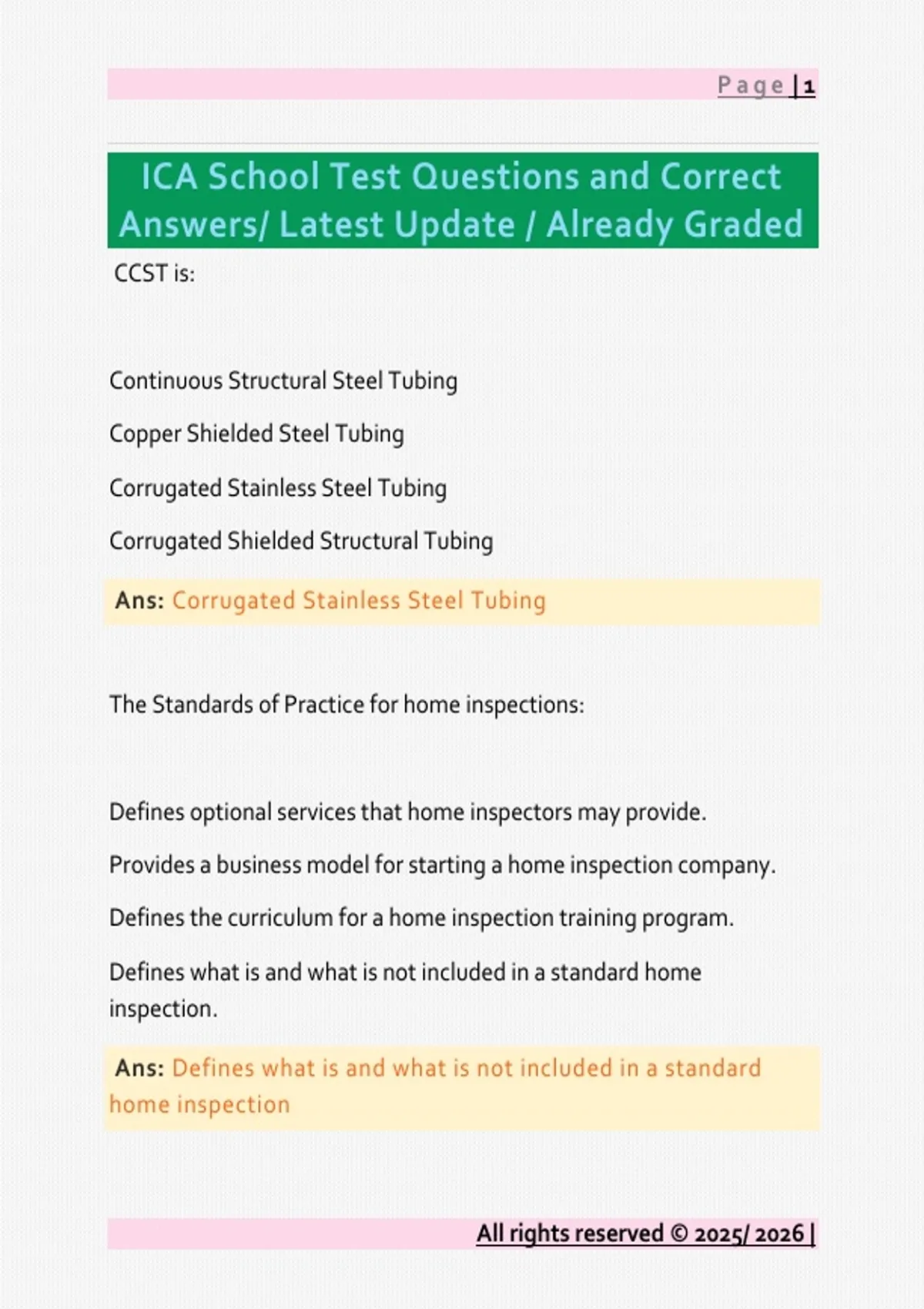 Page | 1

ICA School Test Questions and Correct Answers/ Latest Update / Already Graded

CCST is:

Continuous Structural Steel Tubing

Copper Shielded Steel Tubing

Corrugated Stainless Steel Tubing

Corrugated Shielded Structural Tubing

Ans: Corrugated Stainless Steel Tubing

The Standards of Practice for home inspections:

Defines optional services that home inspectors may provide.

Provides a business model for starting a home inspection company.

Defines the curriculum for a home inspection training program.

Defines what is and what is not included in a standard home inspection.

Ans: Defines what is and what is not included in a standard home inspection

All rights reserved © 2025/ 2026 |